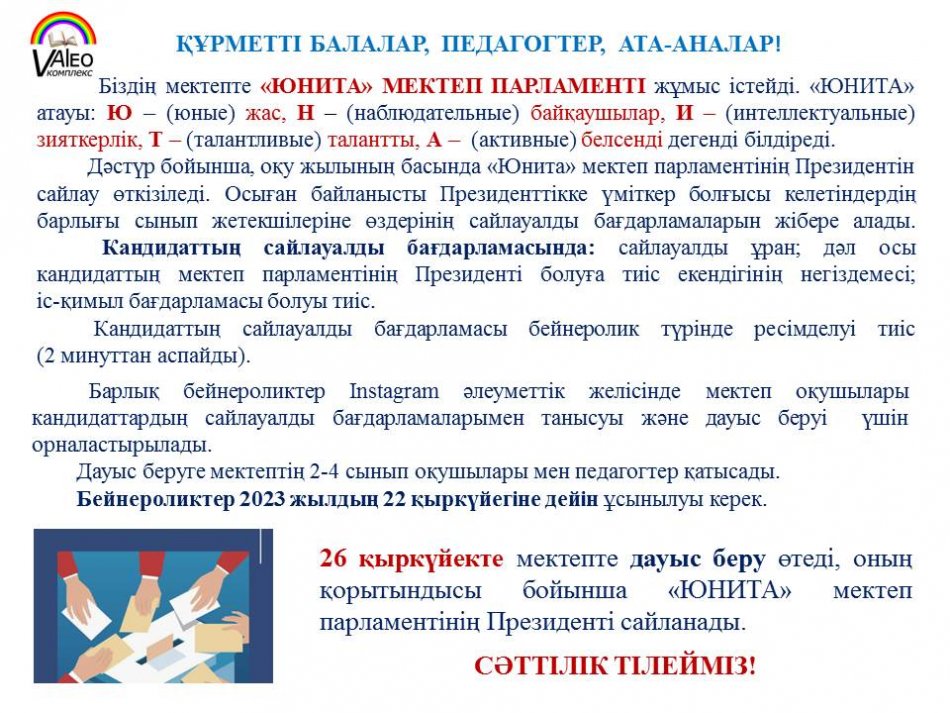 VALEO комплекс

ҚҰРМЕТТІ БАЛАЛАР, ПЕДАГОГТЕР, АТА-АНАЛАР!

Біздің мектепте «ЮНИТА» МЕКТЕП ПАРЛАМЕНТІ жұмыс істейді. «ЮНИТА» атауы: Ю – (юные) жас, Н – (наблюдательные) байқаушылар, И – (интеллектуальные) зияткерлік, Т – (талантливые) талантты, А – (активные) белсенді дегенді білдіреді.

Дәстүр бойынша, оқу жылының басында «Юнита» мектеп парламентінің Президентін сайлау өткізіледі. Осыған байланысты Президенттікке үміткер болғысы келетіндердің барлығы сынып жетекшілеріне өздерінің сайлауалды бағдарламаларын жібере алады.

Кандидаттың сайлауалды бағдарламасында: сайлауалды ұран; дәл осы кандидаттың мектеп парламентінің Президенті болуға тиіс екендігінің негіздемесі; іс-қимыл бағдарламасы болуы тиіс.

Кандидаттың сайлауалды бағдарламасы бейнеролик түрінде ресімделуі тиіс (2 минуттан аспайды).

Барлық бейнероликтер Instagram әлеуметтік желісінде мектеп оқушылары кандидаттардың сайлауалды бағдарламаларымен танысуы және дауыс беруі үшін орналастырылады.

Дауыс беруге мектептің 2-4 сынып оқушылары мен педагогтер қатысады.

Бейнероликтер 2023 жылдың 22 қыркүйегіне дейін ұсынылуы керек.

26 қыркүйекте мектепте дауыс беру өтеді, оның қорытындысы бойынша «ЮНИТА» мектеп парламентінің Президенті сайланады.

СӘТТІЛІК ТІЛЕЙМІЗ!